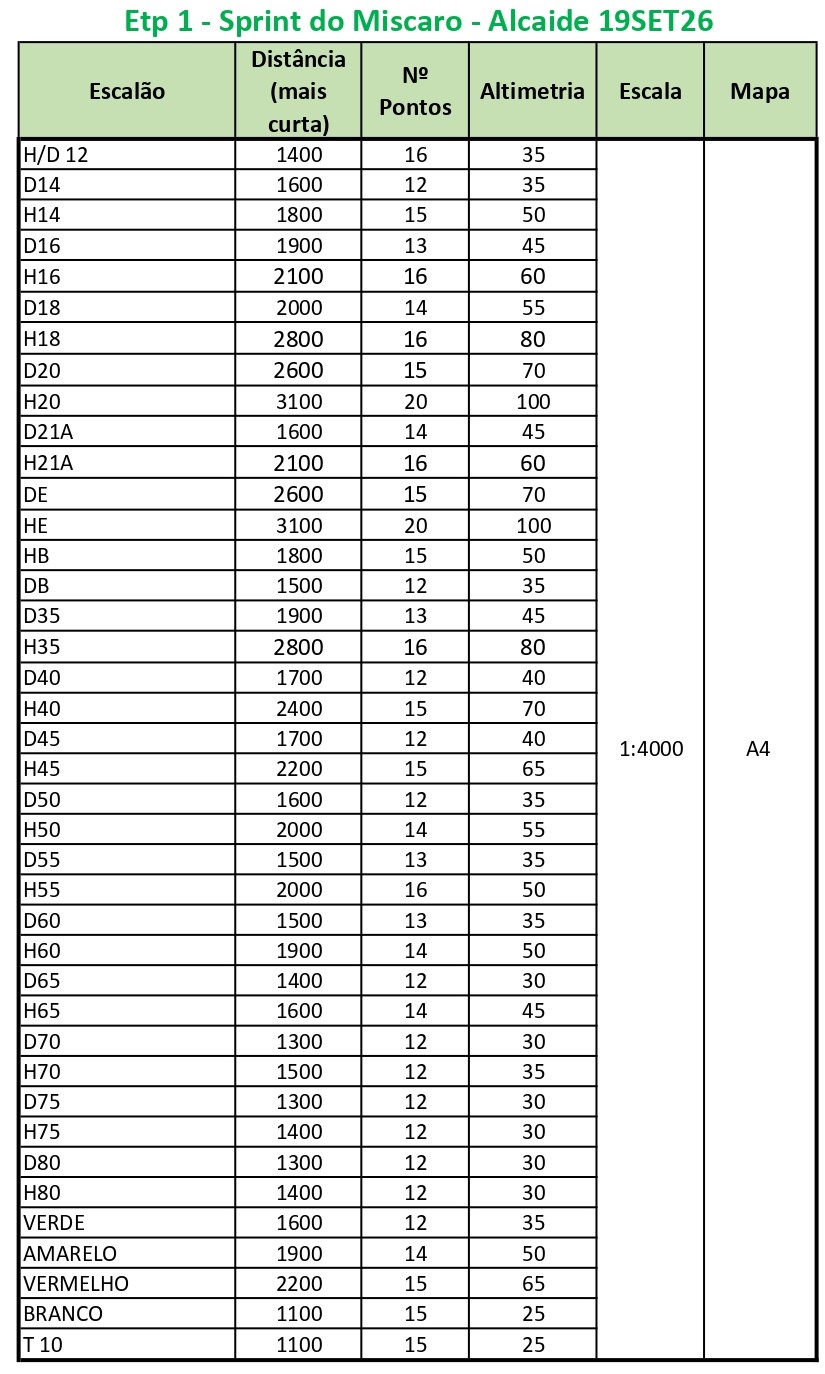 Etp 1 - Sprint do Miscaro - Alcaide 19SET26

| Escalão | Distância (mais curta) | Nº Pontos | Altimetria | Escala | Mapa |
|---|---|---|---|---|---|
| H/D 12 | 1400 | 16 | 35 | 1:4000 | A4 |
| D14 | 1600 | 12 | 35 | | |
| H14 | 1800 | 15 | 50 | | |
| D16 | 1900 | 13 | 45 | | |
| H16 | 2100 | 16 | 60 | | |
| D18 | 2000 | 14 | 55 | | |
| H18 | 2800 | 16 | 80 | | |
| D20 | 2600 | 15 | 70 | | |
| H20 | 3100 | 20 | 100 | | |
| D21A | 1600 | 14 | 45 | | |
| H21A | 2100 | 16 | 60 | | |
| DE | 2600 | 15 | 70 | | |
| HE | 3100 | 20 | 100 | | |
| HB | 1800 | 15 | 50 | | |
| DB | 1500 | 12 | 35 | | |
| D35 | 1900 | 13 | 45 | | |
| H35 | 2800 | 16 | 80 | | |
| D40 | 1700 | 12 | 40 | | |
| H40 | 2400 | 15 | 70 | | |
| D45 | 1700 | 12 | 40 | | |
| H45 | 2200 | 15 | 65 | | |
| D50 | 1600 | 12 | 35 | | |
| H50 | 2000 | 14 | 55 | | |
| D55 | 1500 | 13 | 35 | | |
| H55 | 2000 | 16 | 50 | | |
| D60 | 1500 | 13 | 35 | | |
| H60 | 1900 | 14 | 50 | | |
| D65 | 1400 | 12 | 30 | | |
| H65 | 1600 | 14 | 45 | | |
| D70 | 1300 | 12 | 30 | | |
| H70 | 1500 | 12 | 35 | | |
| D75 | 1300 | 12 | 30 | | |
| H75 | 1400 | 12 | 30 | | |
| D80 | 1300 | 12 | 30 | | |
| H80 | 1400 | 12 | 30 | | |
| VERDE | 1600 | 12 | 35 | | |
| AMARELO | 1900 | 14 | 50 | | |
| VERMELHO | 2200 | 15 | 65 | | |
| BRANCO | 1100 | 15 | 25 | | |
| T 10 | 1100 | 15 | 25 | | |